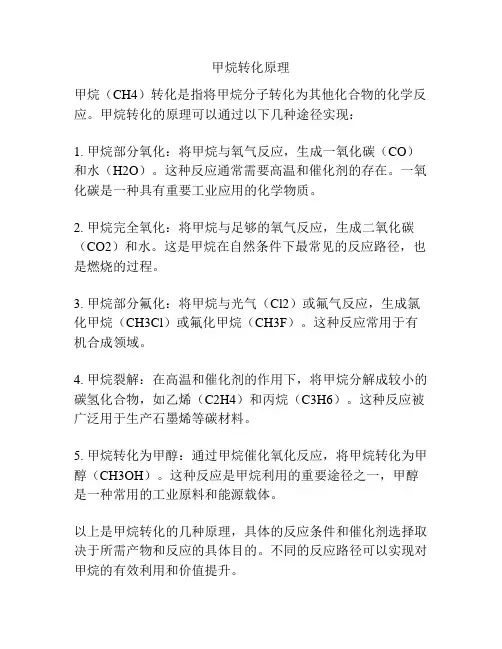 甲烷转化原理

甲烷（CH4）转化是指将甲烷分子转化为其他化合物的化学反应。甲烷转化的原理可以通过以下几种途径实现：

1. 甲烷部分氧化：将甲烷与氧气反应，生成一氧化碳（CO）和水（H2O）。这种反应通常需要高温和催化剂的存在。一氧化碳是一种具有重要工业应用的化学物质。

2. 甲烷完全氧化：将甲烷与足够的氧气反应，生成二氧化碳（CO2）和水。这是甲烷在自然条件下最常见的反应路径，也是燃烧的过程。

3. 甲烷部分氟化：将甲烷与光气（Cl2）或氟气反应，生成氯化甲烷（CH3Cl）或氟化甲烷（CH3F）。这种反应常用于有机合成领域。

4. 甲烷裂解：在高温和催化剂的作用下，将甲烷分解成较小的碳氢化合物，如乙烯（C2H4）和丙烷（C3H6）。这种反应被广泛用于生产石墨烯等碳材料。

5. 甲烷转化为甲醇：通过甲烷催化氧化反应，将甲烷转化为甲醇（CH3OH）。这种反应是甲烷利用的重要途径之一，甲醇是一种常用的工业原料和能源载体。

以上是甲烷转化的几种原理，具体的反应条件和催化剂选择取决于所需产物和反应的具体目的。不同的反应路径可以实现对甲烷的有效利用和价值提升。